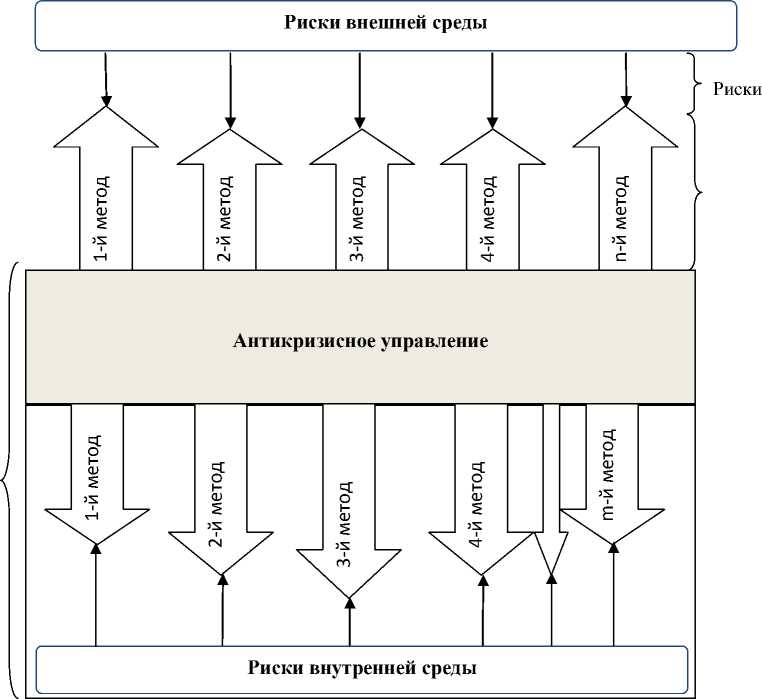 Риски внешней среды

Риски

1-й метод
2-й метод
3-й метод
4-й метод
n-й метод

Антикризисное управление

1-й метод
2-й метод
3-й метод
4-й метод
m-й метод

Риски внутренней среды